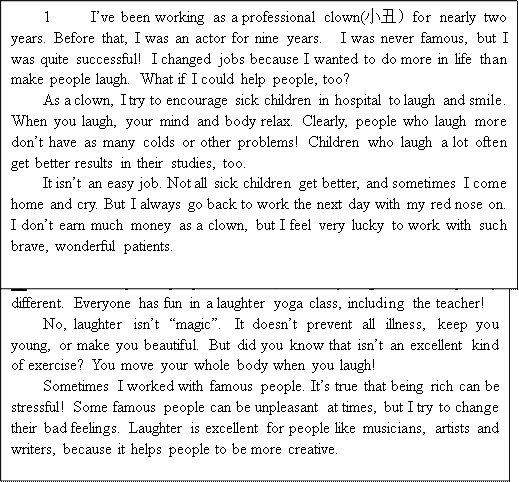 1 I've been working as a professional clown(小丑) for nearly two years. Before that, I was an actor for nine years. I was never famous, but I was quite successful! I changed jobs because I wanted to do more in life than make people laugh. What if I could help people, too?

As a clown, I try to encourage sick children in hospital to laugh and smile. When you laugh, your mind and body relax. Clearly, people who laugh more don't have as many colds or other problems! Children who laugh a lot often get better results in their studies, too.

It isn't an easy job. Not all sick children get better, and sometimes I come home and cry. But I always go back to work the next day with my red nose on. I don't earn much money as a clown, but I feel very lucky to work with such brave, wonderful patients.

different. Everyone has fun in a laughter yoga class, including the teacher!

No, laughter isn't "magic". It doesn't prevent all illness, keep you young, or make you beautiful. But did you know that isn't an excellent kind of exercise? You move your whole body when you laugh!

Sometimes I worked with famous people. It's true that being rich can be stressful! Some famous people can be unpleasant at times, but I try to change their bad feelings. Laughter is excellent for people like musicians, artists and writers, because it helps people to be more creative.